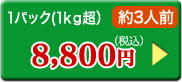 1パック(1kg超)
約3人前
(税込)
8,800円